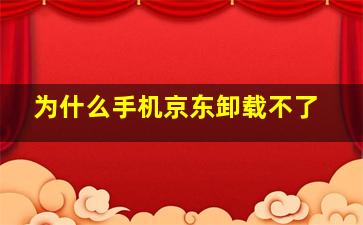 为什么手机京东卸载不了